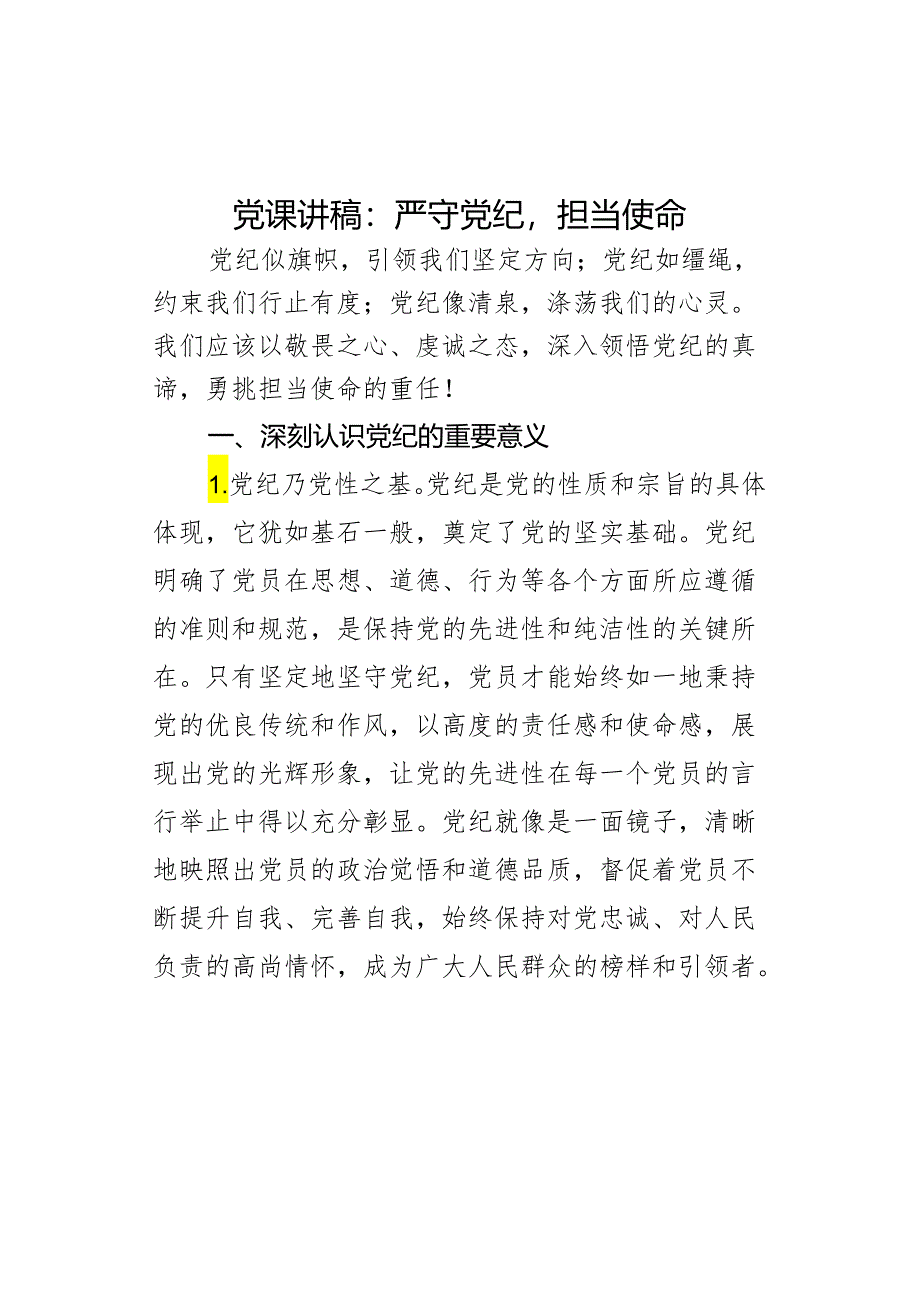 党课讲稿：严守党纪，担当使命

党纪似旗帜，引领我们坚定方向；党纪如缰绳，约束我们行止有度；党纪像清泉，涤荡我们的心灵。我们应该以敬畏之心、虔诚之态，深入领悟党纪的真谛，勇挑担当使命的重任！

一、深刻认识党纪的重要意义

1.党纪乃党性之基。党纪是党的性质和宗旨的具体体现，它犹如基石一般，奠定了党的坚实基础。党纪明确了党员在思想、道德、行为等各个方面所应遵循的准则和规范，是保持党的先进性和纯洁性的关键所在。只有坚定地坚守党纪，党员才能始终如一地秉持党的优良传统和作风，以高度的责任感和使命感，展现出党的光辉形象，让党的先进性在每一个党员的言行举止中得以充分彰显。党纪就像是一面镜子，清晰地映照出党员的政治觉悟和道德品质，督促着党员不断提升自我、完善自我，始终保持对党忠诚、对人民负责的高尚情怀，成为广大人民群众的榜样和引领者。